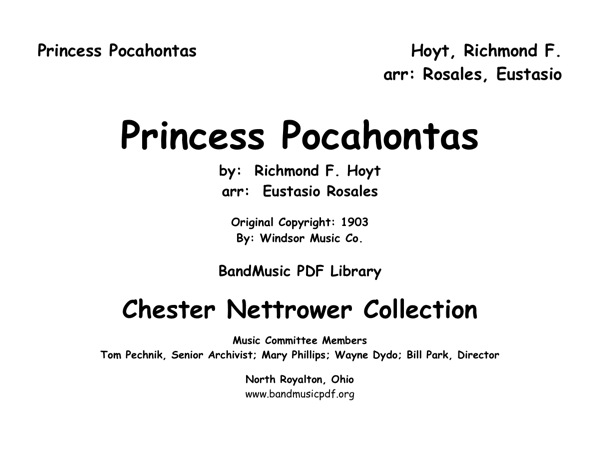 Princess Pocahontas

Hoyt, Richmond F.
arr: Rosales, Eustasio

Princess Pocahontas

by: Richmond F. Hoyt
arr: Eustasio Rosales

Original Copyright: 1903
By: Windsor Music Co.

BandMusic PDF Library

Chester Nettrower Collection

Music Committee Members
Tom Pechnik, Senior Archivist; Mary Phillips; Wayne Dydo; Bill Park, Director

North Royalton, Ohio
www.bandmusicpdf.org